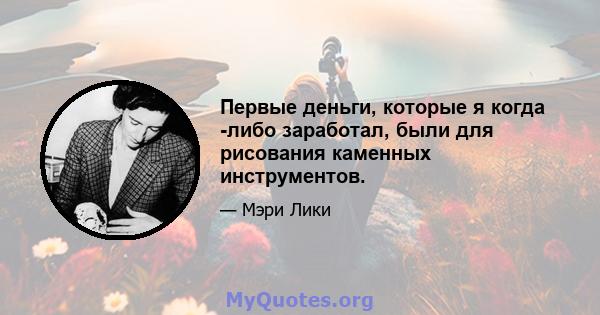 Первые деньги, которые я когда -либо заработал, были для рисования каменных инструментов.

— Мэри Лики

MyQuotes.org